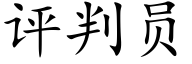 评判员